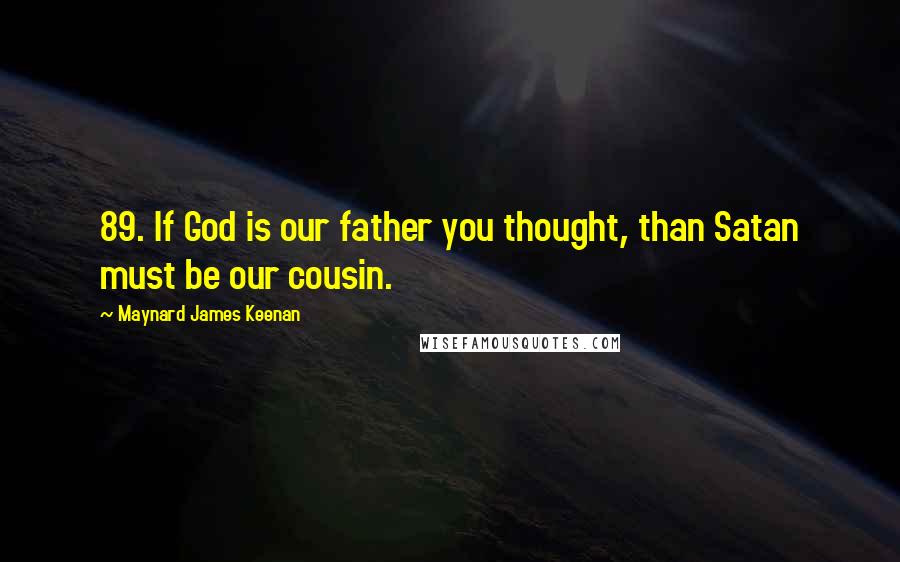 89. If God is our father you thought, than Satan must be our cousin.

~ Maynard James Keenan

WISEFAMOUSQUOTES.COM